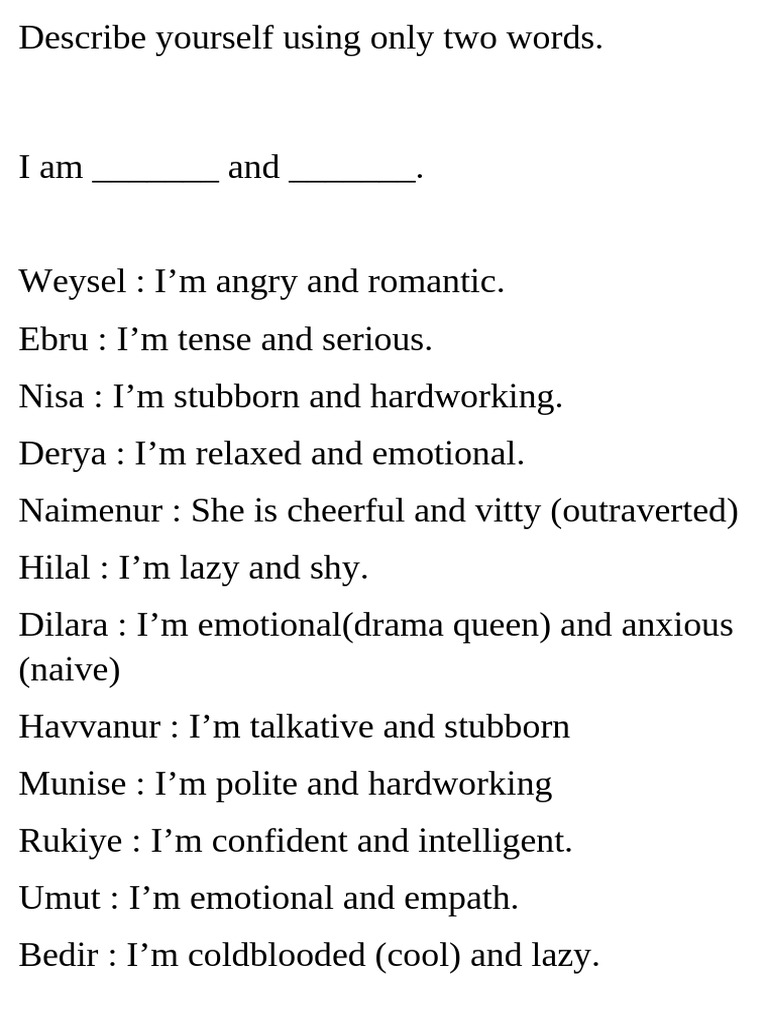 Describe yourself using only two words.

I am _______ and _______.

Weysel : I’m angry and romantic.

Ebru : I’m tense and serious.

Nisa : I’m stubborn and hardworking.

Derya : I’m relaxed and emotional.

Naimenur : She is cheerful and vitty (outraverted)

Hilal : I’m lazy and shy.

Dilara : I’m emotional(drama queen) and anxious (naive)

Havvanur : I’m talkative and stubborn

Munise : I’m polite and hardworking

Rukiye : I’m confident and intelligent.

Umut : I’m emotional and empath.

Bedir : I’m coldblooded (cool) and lazy.